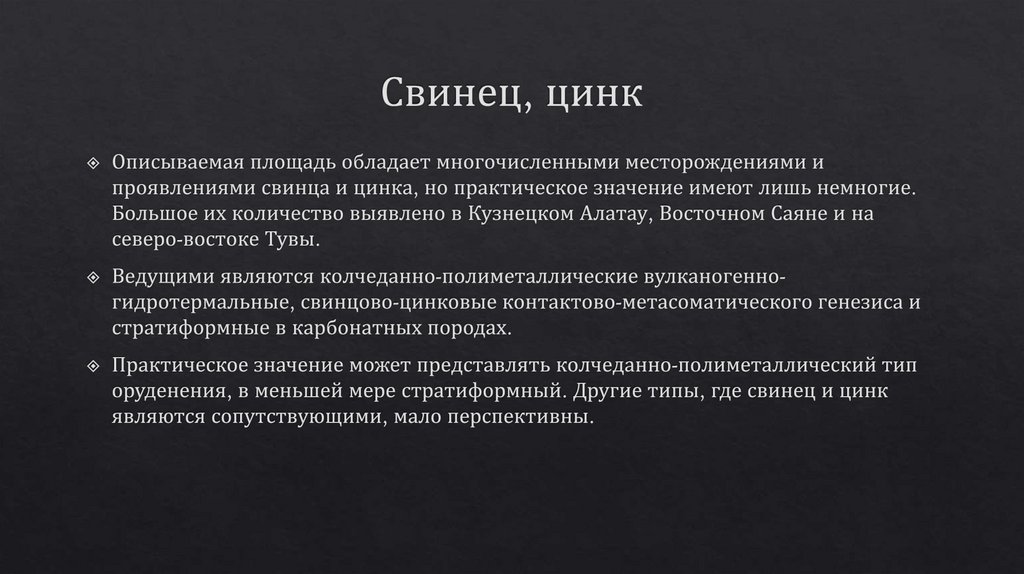 Свинец, цинк

• Описываемая площадь обладает многочисленными месторождениями и проявлениями свинца и цинка, но практическое значение имеют лишь немногие. Большое их количество выявлено в Кузнецком Алатау, Восточном Саяне и на северо-востоке Тувы.

• Ведущими являются колчеданно-полиметаллические вулканогенно-гидротермальные, свинцово-цинковые контактово-метасоматического генезиса и стратиформные в карбонатных породах.

• Практическое значение может представлять колчеданно-полиметаллический тип оруденения, в меньшей мере стратиформный. Другие типы, где свинец и цинк являются сопутствующими, мало перспективны.